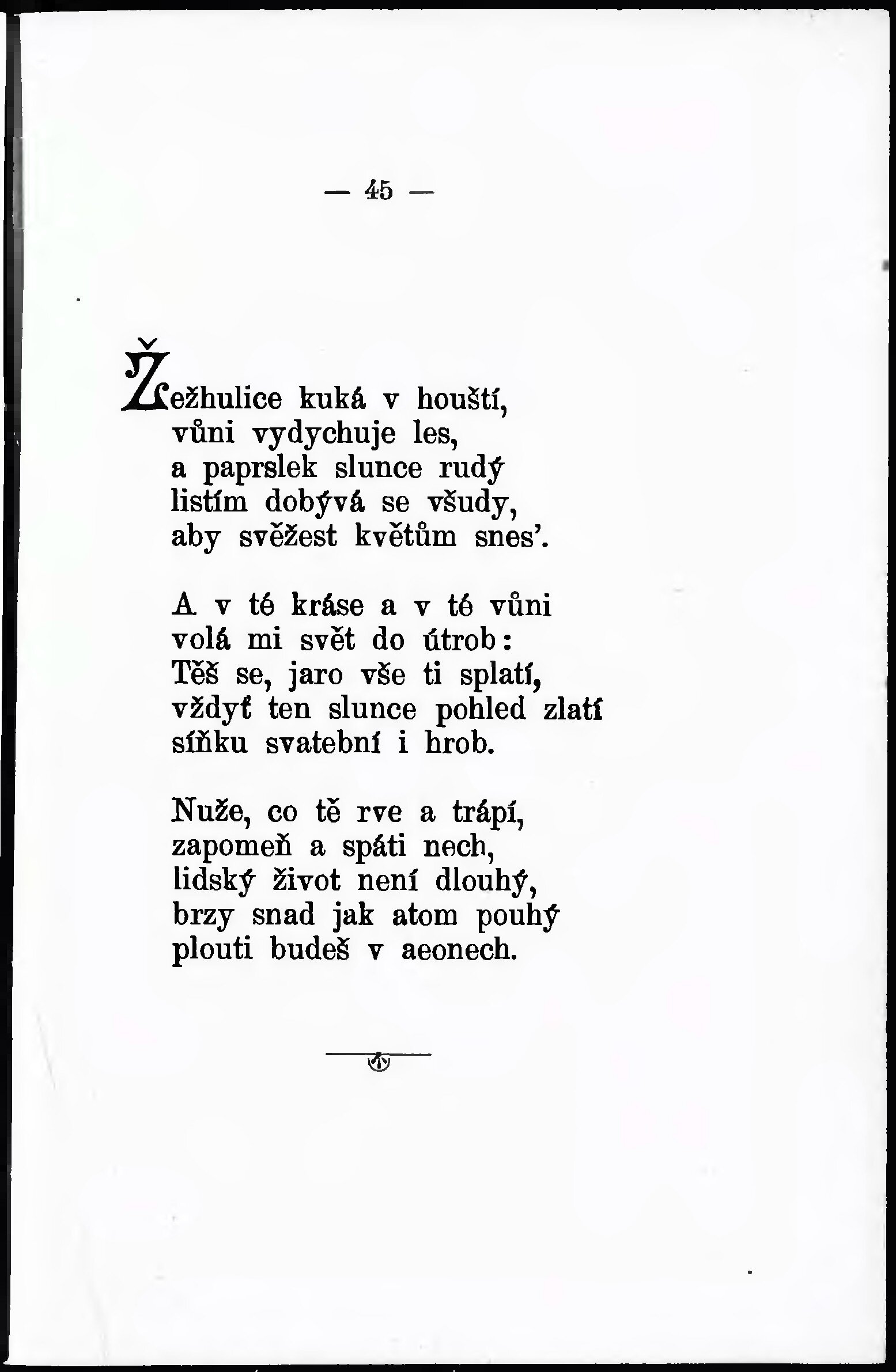 — 45 —

Žežhulice kuká v houští, vůni vydychuje les, a paprslek slunce rudý listím dobývá se všudy, aby svěžest květům snes'.

A v té kráse a v té vůni volá mi svět do útrob: Těš se, jaro vše ti splatí, vždyť ten slunce pohled zlatí síňku svatební i hrob.

Nuže, co tě rve a trápí, zapomeň a spáti nech, lidský život není dlouhý, brzy snad jak atom pouhý plouti budeš v aeonech.